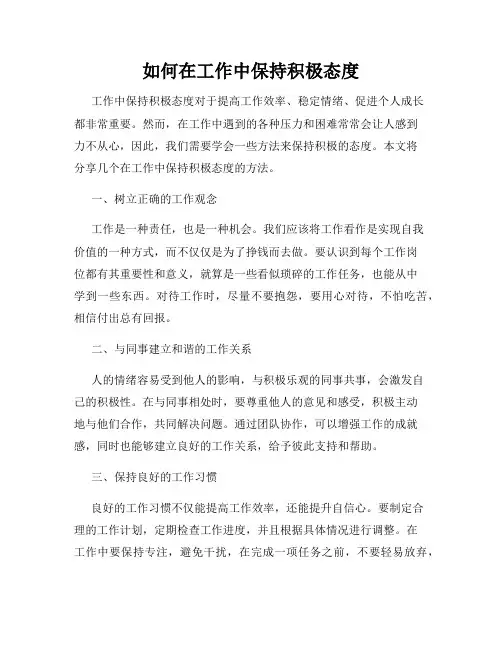 如何在工作中保持积极态度

工作中保持积极态度对于提高工作效率、稳定情绪、促进个人成长都非常重要。然而，在工作中遇到的各种压力和困难常常会让人感到力不从心，因此，我们需要学会一些方法来保持积极的态度。本文将分享几个在工作中保持积极态度的方法。

一、树立正确的工作观念

工作是一种责任，也是一种机会。我们应该将工作看作是实现自我价值的一种方式，而不仅仅是为了挣钱而去做。要认识到每个工作岗位都有其重要性和意义，就算是一些看似琐碎的工作任务，也能从中学到一些东西。对待工作时，尽量不要抱怨，要用心对待，不怕吃苦，相信付出总有回报。

二、与同事建立和谐的工作关系

人的情绪容易受到他人的影响，与积极乐观的同事共事，会激发自己的积极性。在与同事相处时，要尊重他人的意见和感受，积极主动地与他们合作，共同解决问题。通过团队协作，可以增强工作的成就感，同时也能够建立良好的工作关系，给予彼此支持和帮助。

三、保持良好的工作习惯

良好的工作习惯不仅能提高工作效率，还能提升自信心。要制定合理的工作计划，定期检查工作进度，并且根据具体情况进行调整。在工作中要保持专注，避免干扰，在完成一项任务之前，不要轻易放弃，